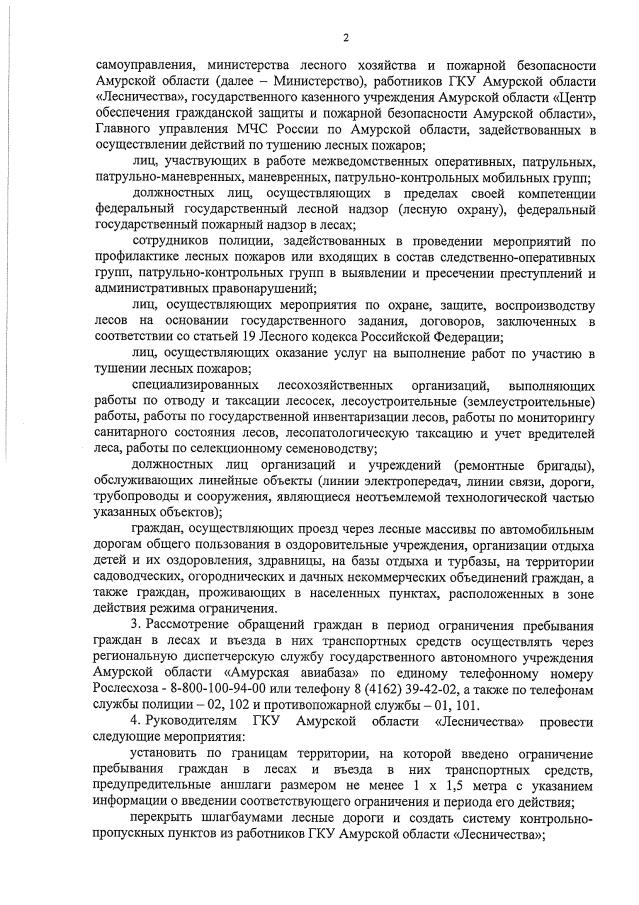 2

самоуправления, министерства лесного хозяйства и пожарной безопасности Амурской области (далее – Министерство), работников ГКУ Амурской области «Лесничества», государственного казенного учреждения Амурской области «Центр обеспечения гражданской защиты и пожарной безопасности Амурской области», Главного управления МЧС России по Амурской области, задействованных в осуществлении действий по тушению лесных пожаров;

лиц, участвующих в работе межведомственных оперативных, патрульных, патрульно-маневренных, маневренных, патрульно-контрольных мобильных групп;

должностных лиц, осуществляющих в пределах своей компетенции федеральный государственный лесной надзор (лесную охрану), федеральный государственный пожарный надзор в лесах;

сотрудников полиции, задействованных в проведении мероприятий по профилактике лесных пожаров или входящих в состав следственно-оперативных групп, патрульно-контрольных групп в выявлении и пресечении преступлений и административных правонарушений;

лиц, осуществляющих мероприятия по охране, защите, воспроизводству лесов на основании государственного задания, договоров, заключенных в соответствии со статьей 19 Лесного кодекса Российской Федерации;

лиц, осуществляющих оказание услуг на выполнение работ по участию в тушении лесных пожаров;

специализированных лесохозяйственных организаций, выполняющих работы по отводу и таксации лесосек, лесоустроительные (землеустроительные) работы, работы по государственной инвентаризации лесов, работы по мониторингу санитарного состояния лесов, лесопатологическую таксацию и учет вредителей леса, работы по селекционному семеноводству;

должностных лиц организаций и учреждений (ремонтные бригады), обслуживающих линейные объекты (линии электропередач, линии связи, дороги, трубопроводы и сооружения, являющиеся неотъемлемой технологической частью указанных объектов);

граждан, осуществляющих проезд через лесные массивы по автомобильным дорогам общего пользования в оздоровительные учреждения, организации отдыха детей и их оздоровления, здравницы, на базы отдыха и турбазы, на территории садоводческих, огороднических и дачных некоммерческих объединений граждан, а также граждан, проживающих в населенных пунктах, расположенных в зоне действия режима ограничения.

3. Рассмотрение обращений граждан в период ограничения пребывания граждан в лесах и въезда в них транспортных средств осуществлять через региональную диспетчерскую службу государственного автономного учреждения Амурской области «Амурская авиабаза» по единому телефонному номеру Рослесхоза - 8-800-100-94-00 или телефону 8 (4162) 39-42-02, а также по телефонам службы полиции – 02, 102 и противопожарной службы – 01, 101.

4. Руководителям ГКУ Амурской области «Лесничества» провести следующие мероприятия:

установить по границам территории, на которой введено ограничение пребывания граждан в лесах и въезда в них транспортных средств, предупредительные аншлаги размером не менее 1 х 1,5 метра с указанием информации о введении соответствующего ограничения и периода его действия;

перекрыть шлагбаумами лесные дороги и создать систему контрольно-пропускных пунктов из работников ГКУ Амурской области «Лесничества»;